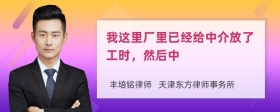 我这里厂里已经给中介放了工时，然后中

丰培铭律师　天津东方律师事务所